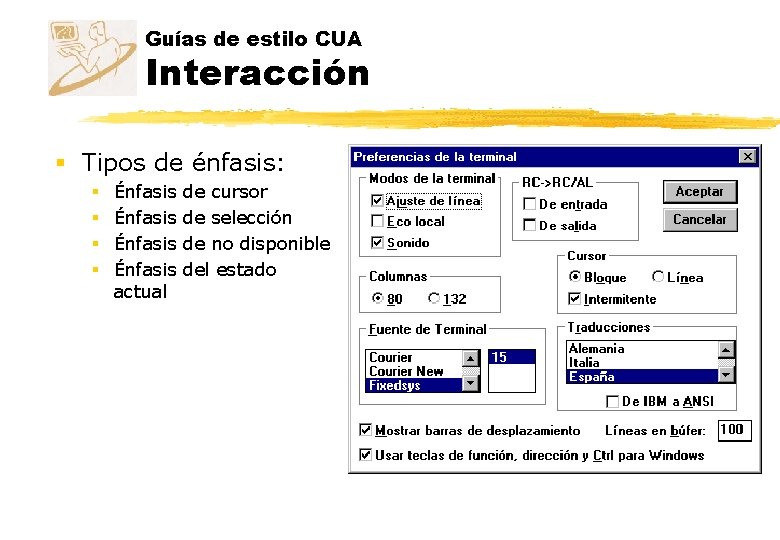 Guías de estilo CUA
Interacción

Tipos de énfasis:
Énfasis de cursor
Énfasis de selección
Énfasis de no disponible
Énfasis del estado actual

Preferencias de la terminal
Modos de la terminal
Ajuste de línea
Eco local
Sonido
RC->RC/AL
De entrada
De salida
Aceptar
Cancelar
Columnas
80
132
Cursor
Bloque
Línea
Intermitente
Fuente de Terminal
Courier
Courier New
Fixedsys
15
Traducciones
Alemania
Italia
España
De IBM a ANSI
Mostrar barras de desplazamiento
Líneas en búfer:
100
Usar teclas de función, dirección y Ctrl para Windows